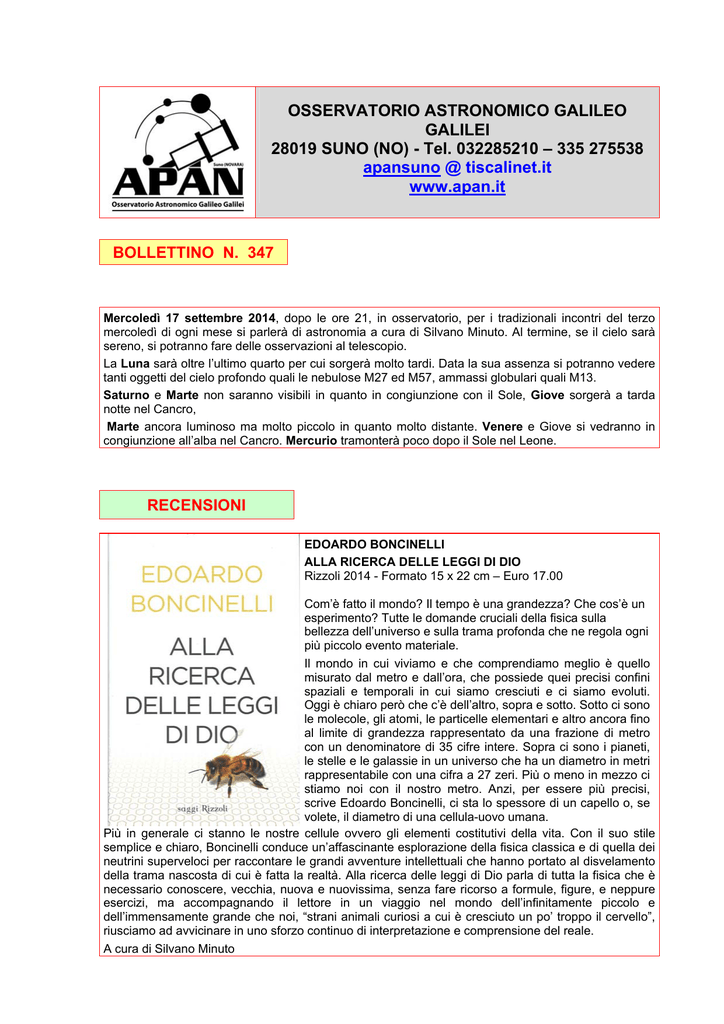 Suno (NOVARA)
APAN
Osservatorio Astronomico Galileo Galilei

OSSERVATORIO ASTRONOMICO GALILEO GALILEI
28019 SUNO (NO) - Tel. 032285210 – 335 275538
apansuno @ tiscalinet.it
www.apan.it

BOLLETTINO N. 347

Mercoledì 17 settembre 2014, dopo le ore 21, in osservatorio, per i tradizionali incontri del terzo mercoledì di ogni mese si parlerà di astronomia a cura di Silvano Minuto. Al termine, se il cielo sarà sereno, si potranno fare delle osservazioni al telescopio.

La Luna sarà oltre l'ultimo quarto per cui sorgerà molto tardi. Data la sua assenza si potranno vedere tanti oggetti del cielo profondo quali le nebulose M27 ed M57, ammassi globulari quali M13.

Saturno e Marte non saranno visibili in quanto in congiunzione con il Sole, Giove sorgerà a tarda notte nel Cancro,

Marte ancora luminoso ma molto piccolo in quanto molto distante. Venere e Giove si vedranno in congiunzione all'alba nel Cancro. Mercurio tramonterà poco dopo il Sole nel Leone.

RECENSIONI

EDOARDO BONCINELLI
ALLA RICERCA DELLE LEGGI DI DIO
saggi Rizzoli

EDOARDO BONCINELLI
ALLA RICERCA DELLE LEGGI DI DIO
Rizzoli 2014 - Formato 15 x 22 cm – Euro 17.00

Com'è fatto il mondo? Il tempo è una grandezza? Che cos'è un esperimento? Tutte le domande cruciali della fisica sulla bellezza dell'universo e sulla trama profonda che ne regola ogni più piccolo evento materiale.

Il mondo in cui viviamo e che comprendiamo meglio è quello misurato dal metro e dall'ora, che possiede quei precisi confini spaziali e temporali in cui siamo cresciuti e ci siamo evoluti. Oggi è chiaro però che c'è dell'altro, sopra e sotto. Sotto ci sono le molecole, gli atomi, le particelle elementari e altro ancora fino al limite di grandezza rappresentato da una frazione di metro con un denominatore di 35 cifre intere. Sopra ci sono i pianeti, le stelle e le galassie in un universo che ha un diametro in metri rappresentabile con una cifra a 27 zeri. Più o meno in mezzo ci stiamo noi con il nostro metro. Anzi, per essere più precisi, scrive Edoardo Boncinelli, ci sta lo spessore di un capello o, se volete, il diametro di una cellula-uovo umana. Più in generale ci stanno le nostre cellule ovvero gli elementi costitutivi della vita. Con il suo stile semplice e chiaro, Boncinelli conduce un'affascinante esplorazione della fisica classica e di quella dei neutrini superveloci per raccontare le grandi avventure intellettuali che hanno portato al disvelamento della trama nascosta di cui è fatta la realtà. Alla ricerca delle leggi di Dio parla di tutta la fisica che è necessario conoscere, vecchia, nuova e nuovissima, senza fare ricorso a formule, figure, e neppure esercizi, ma accompagnando il lettore in un viaggio nel mondo dell'infinitamente piccolo e dell'immensamente grande che noi, "strani animali curiosi a cui è cresciuto un po' troppo il cervello", riusciamo ad avvicinare in uno sforzo continuo di interpretazione e comprensione del reale.

A cura di Silvano Minuto